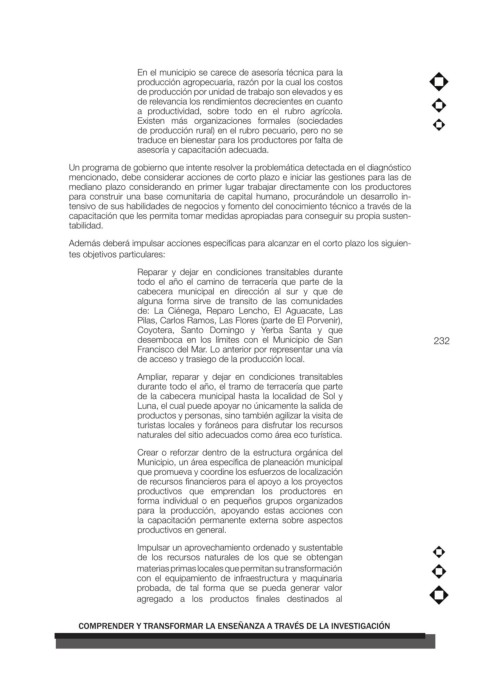 En el municipio se carece de asesoría técnica para la producción agropecuaria, razón por la cual los costos de producción por unidad de trabajo son elevados y es de relevancia los rendimientos decrecientes en cuanto a productividad, sobre todo en el rubro agrícola. Existen más organizaciones formales (sociedades de producción rural) en el rubro pecuario, pero no se traduce en bienestar para los productores por falta de asesoría y capacitación adecuada.

Un programa de gobierno que intente resolver la problemática detectada en el diagnóstico mencionado, debe considerar acciones de corto plazo e iniciar las gestiones para las de mediano plazo considerando en primer lugar trabajar directamente con los productores para construir una base comunitaria de capital humano, procurándole un desarrollo intensivo de sus habilidades de negocios y fomento del conocimiento técnico a través de la capacitación que les permita tomar medidas apropiadas para conseguir su propia sustentabilidad.

Además deberá impulsar acciones específicas para alcanzar en el corto plazo los siguientes objetivos particulares:

Reparar y dejar en condiciones transitables durante todo el año el camino de terracería que parte de la cabecera municipal en dirección al sur y que de alguna forma sirve de transito de las comunidades de: La Ciénega, Reparo Lencho, El Aguacate, Las Pilas, Carlos Ramos, Las Flores (parte de El Porvenir), Coyotera, Santo Domingo y Yerba Santa y que desemboca en los límites con el Municipio de San Francisco del Mar. Lo anterior por representar una vía de acceso y trasiego de la producción local.

232

Ampliar, reparar y dejar en condiciones transitables durante todo el año, el tramo de terracería que parte de la cabecera municipal hasta la localidad de Sol y Luna, el cual puede apoyar no únicamente la salida de productos y personas, sino también agilizar la visita de turistas locales y foráneos para disfrutar los recursos naturales del sitio adecuados como área eco turística.

Crear o reforzar dentro de la estructura orgánica del Municipio, un área específica de planeación municipal que promueva y coordine los esfuerzos de localización de recursos financieros para el apoyo a los proyectos productivos que emprendan los productores en forma individual o en pequeños grupos organizados para la producción, apoyando estas acciones con la capacitación permanente externa sobre aspectos productivos en general.

Impulsar un aprovechamiento ordenado y sustentable de los recursos naturales de los que se obtengan materias primas locales que permitan su transformación con el equipamiento de infraestructura y maquinaria probada, de tal forma que se pueda generar valor agregado a los productos finales destinados al

COMPRENDER Y TRANSFORMAR LA ENSEÑANZA A TRAVÉS DE LA INVESTIGACIÓN